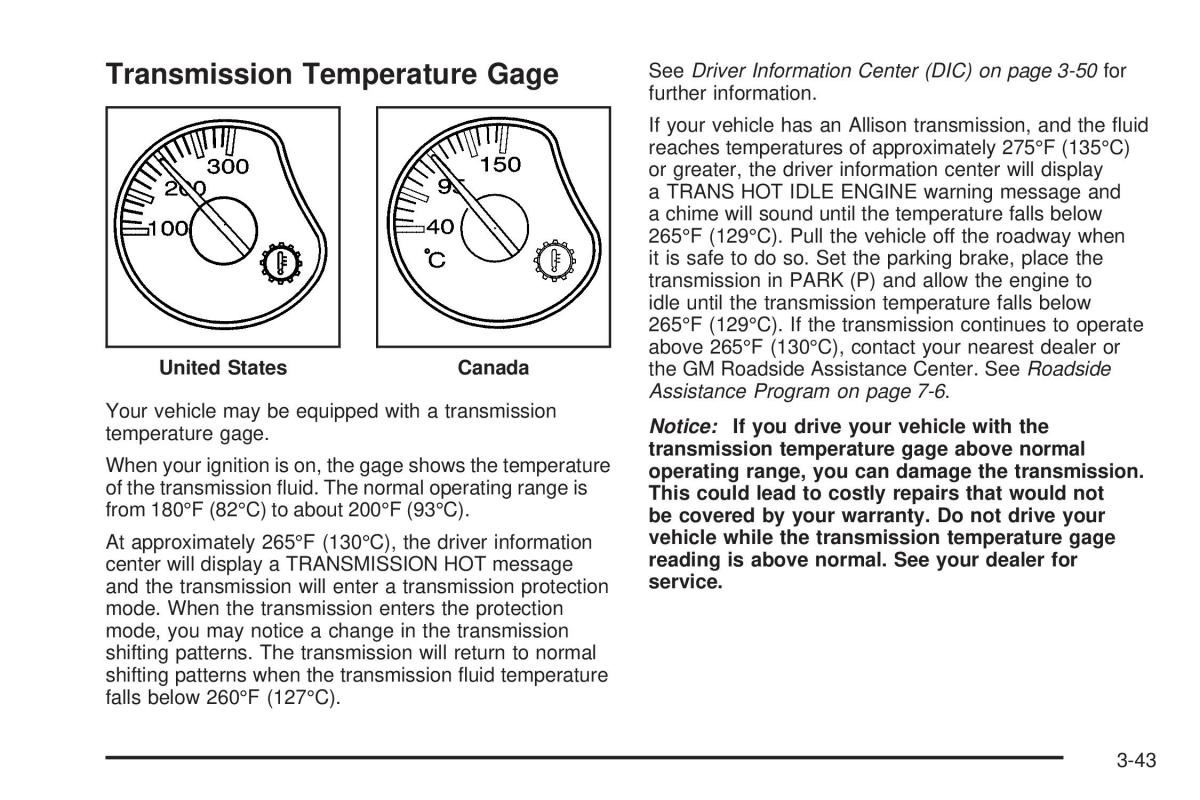 Transmission Temperature Gage

300
200
100

150
95
40
°C

United States

Canada

Your vehicle may be equipped with a transmission temperature gage.

When your ignition is on, the gage shows the temperature of the transmission fluid. The normal operating range is from 180°F (82°C) to about 200°F (93°C).

At approximately 265°F (130°C), the driver information center will display a TRANSMISSION HOT message and the transmission will enter a transmission protection mode. When the transmission enters the protection mode, you may notice a change in the transmission shifting patterns. The transmission will return to normal shifting patterns when the transmission fluid temperature falls below 260°F (127°C).

See Driver Information Center (DIC) on page 3-50 for further information.

If your vehicle has an Allison transmission, and the fluid reaches temperatures of approximately 275°F (135°C) or greater, the driver information center will display a TRANS HOT IDLE ENGINE warning message and a chime will sound until the temperature falls below 265°F (129°C). Pull the vehicle off the roadway when it is safe to do so. Set the parking brake, place the transmission in PARK (P) and allow the engine to idle until the transmission temperature falls below 265°F (129°C). If the transmission continues to operate above 265°F (130°C), contact your nearest dealer or the GM Roadside Assistance Center. See Roadside Assistance Program on page 7-6.

Notice: If you drive your vehicle with the transmission temperature gage above normal operating range, you can damage the transmission. This could lead to costly repairs that would not be covered by your warranty. Do not drive your vehicle while the transmission temperature gage reading is above normal. See your dealer for service.

3-43